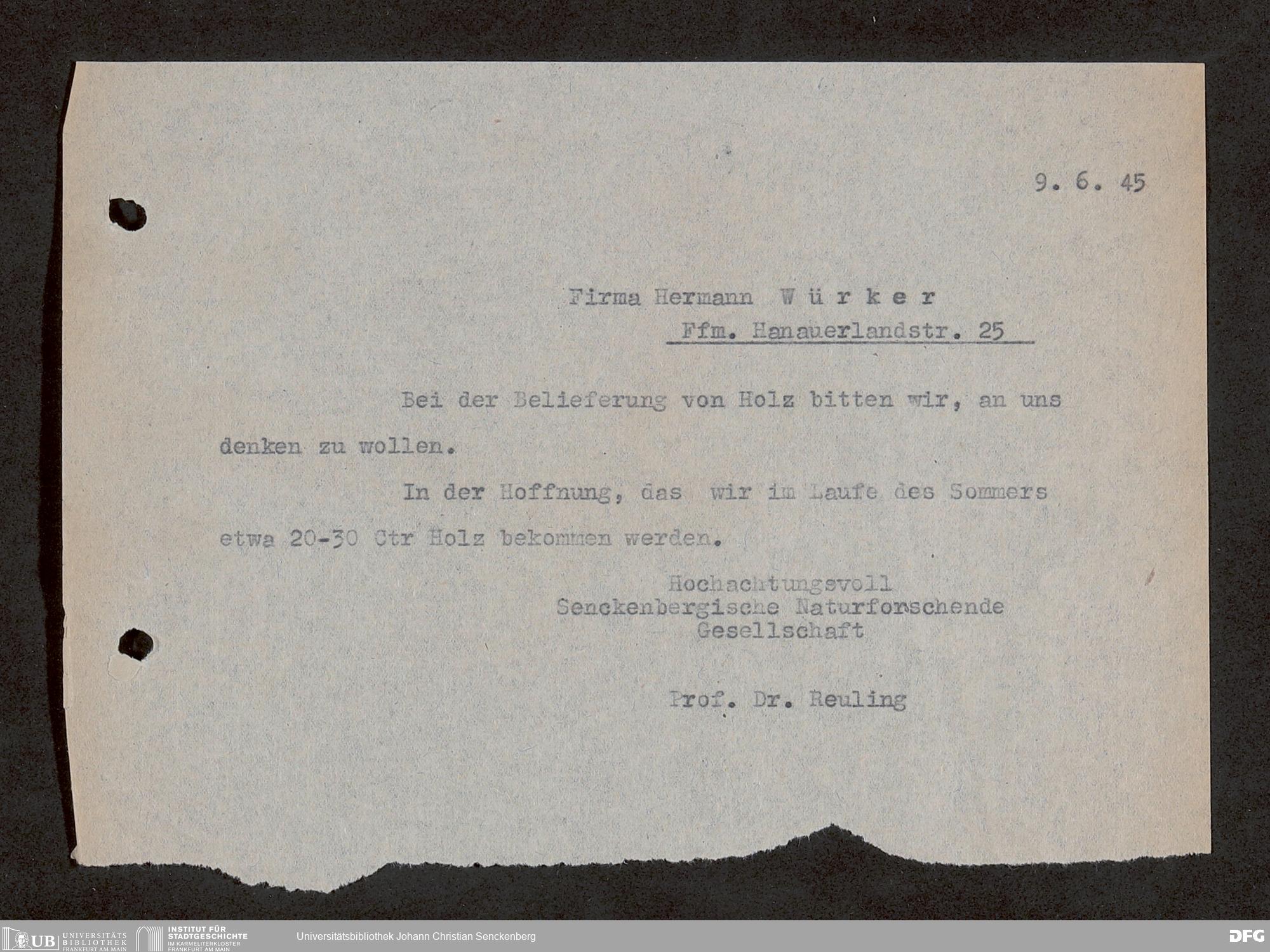 9. 6. 45

Firma Hermann W ü r k e r
Ffm. Hanauerlandstr. 25

Bei der Belieferung von Holz bitten wir, an uns denken zu wollen.

In der Hoffnung, das wir im Laufe des Sommers etwa 20-30 Ctr Holz bekommen werden.

Hochachtungsvoll
Senckenbergische Naturforschende
Gesellschaft

Prof. Dr. Reuling

UB UNIVERSITÄTS BIBLIOTHEK FRANKFURT AM MAIN
INSTITUT FÜR STADTGESCHICHTE IM KARMELITERKLOSTER FRANKFURT AM MAIN
Universitätsbibliothek Johann Christian Senckenberg
DFG